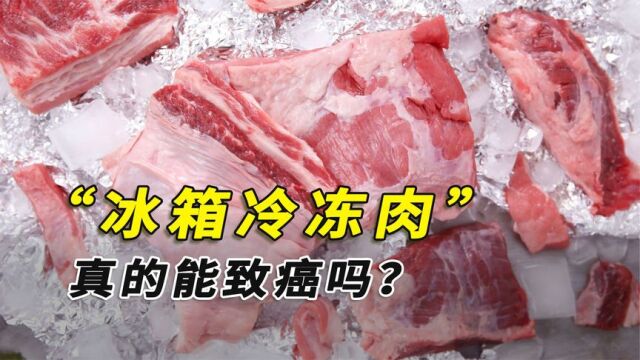 “冰箱冷冻肉”
真的能致癌吗？